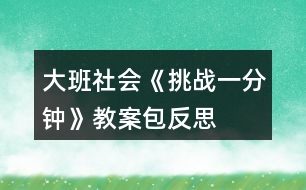 大班社会《挑战一分钟》教案包反思